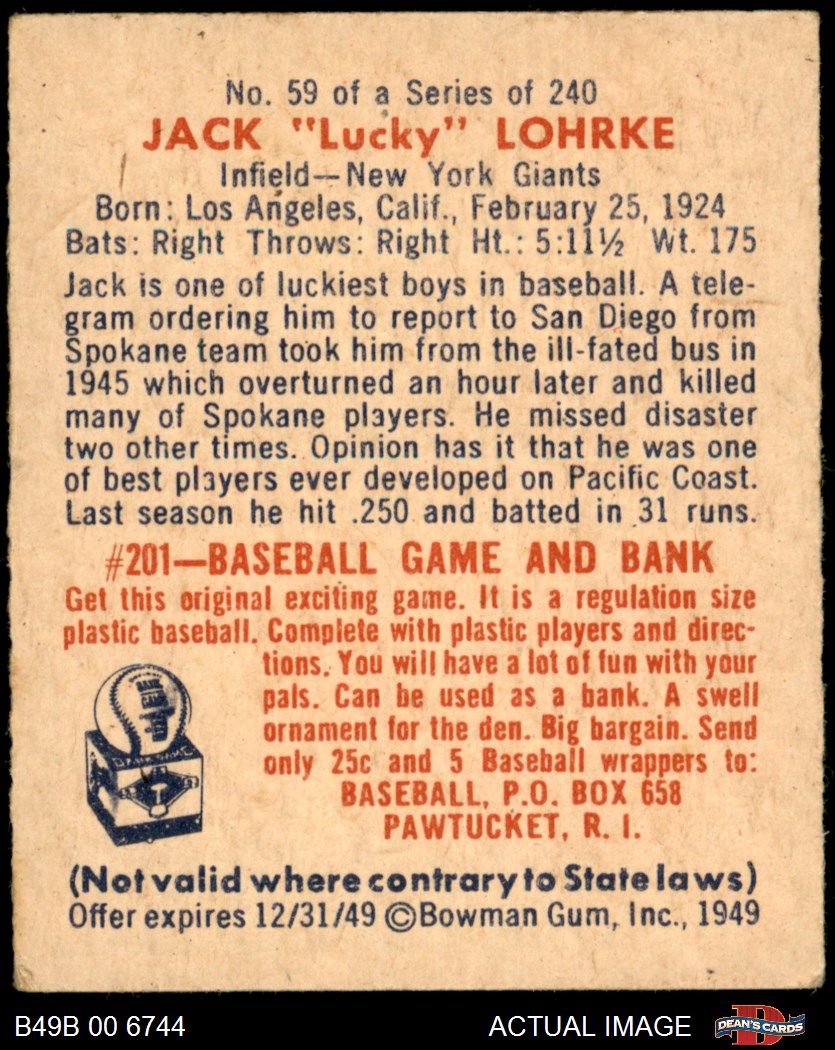 No. 59 of a Series of 240
JACK "Lucky" LOHRKE
Infield—New York Giants
Born: Los Angeles, Calif., February 25, 1924
Bats: Right Throws: Right Ht.: 5:11½ Wt. 175

Jack is one of luckiest boys in baseball. A telegram ordering him to report to San Diego from Spokane team took him from the ill-fated bus in 1945 which overturned an hour later and killed many of Spokane players. He missed disaster two other times. Opinion has it that he was one of best players ever developed on Pacific Coast. Last season he hit .250 and batted in 31 runs.

#201—BASEBALL GAME AND BANK
Get this original exciting game. It is a regulation size plastic baseball. Complete with plastic players and directions. You will have a lot of fun with your pals. Can be used as a bank. A swell ornament for the den. Big bargain. Send only 25c and 5 Baseball wrappers to:
BASEBALL, P.O. BOX 658
PAWTUCKET, R. I.

(Not valid where contrary to State laws)
Offer expires 12/31/49 ©Bowman Gum, Inc., 1949

B49B 00 6744
ACTUAL IMAGE
DEAN'S CARDS